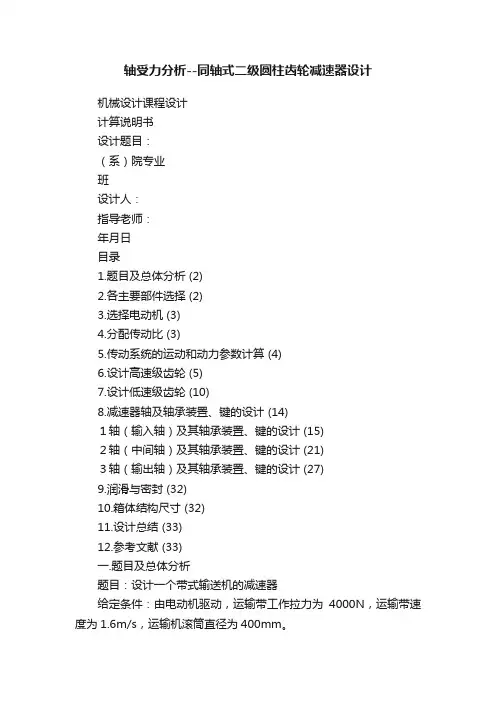 轴受力分析--同轴式二级圆柱齿轮减速器设计

机械设计课程设计

计算说明书

设计题目：

（系）院专业

班

设计人：

指导老师：

年月日

目录

1.题目及总体分析 (2)

2.各主要部件选择 (2)

3.选择电动机 (3)

4.分配传动比 (3)

5.传动系统的运动和动力参数计算 (4)

6.设计高速级齿轮 (5)

7.设计低速级齿轮 (10)

8.减速器轴及轴承装置、键的设计 (14)

1轴（输入轴）及其轴承装置、键的设计 (15)

2轴（中间轴）及其轴承装置、键的设计 (21)

3轴（输出轴）及其轴承装置、键的设计 (27)

9.润滑与密封 (32)

10.箱体结构尺寸 (32)

11.设计总结 (33)

12.参考文献 (33)

一.题目及总体分析

题目：设计一个带式输送机的减速器

给定条件：由电动机驱动，运输带工作拉力为 4000N，运输带速度为 1.6m/s，运输机滚筒直径为 400mm。